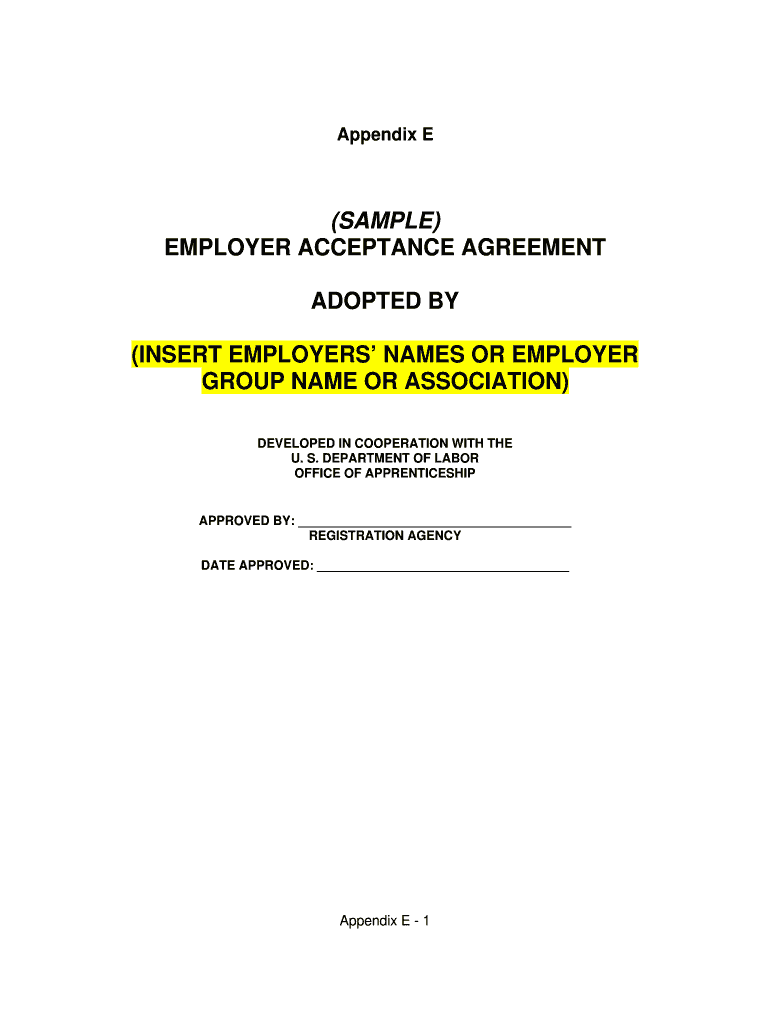 Appendix E

(SAMPLE)
EMPLOYER ACCEPTANCE AGREEMENT

ADOPTED BY

(INSERT EMPLOYERS' NAMES OR EMPLOYER GROUP NAME OR ASSOCIATION)

DEVELOPED IN COOPERATION WITH THE
U. S. DEPARTMENT OF LABOR
OFFICE OF APPRENTICESHIP

APPROVED BY: ____
REGISTRATION AGENCY

DATE APPROVED: ____

Appendix E - 1